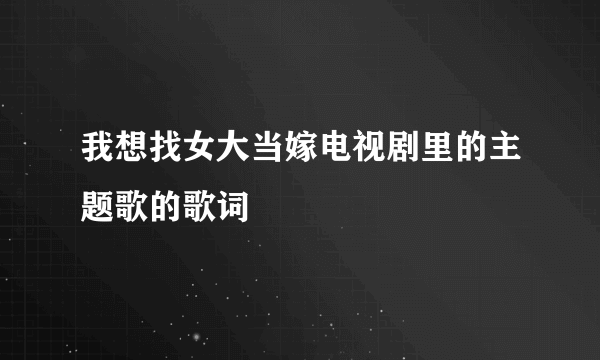 我想找女大当嫁电视剧里的主题歌的歌词